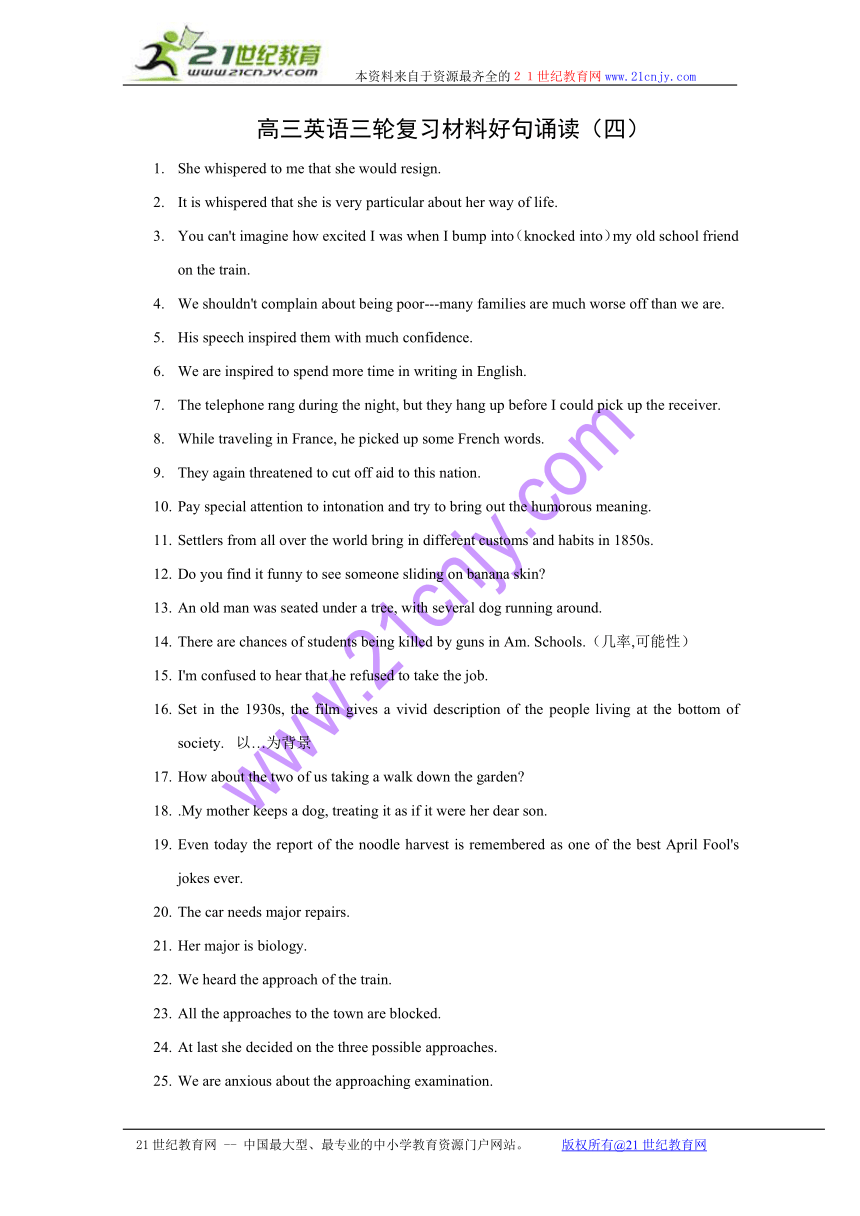 21世纪教育
www.21cnjy.com

本资料来自于资源最齐全的２１世纪教育网www.21cnjy.com

高三英语三轮复习材料好句诵读（四）

1. She whispered to me that she would resign.

2. It is whispered that she is very particular about her way of life.

3. You can't imagine how excited I was when I bump into（knocked into）my old school friend on the train.

4. We shouldn't complain about being poor---many families are much worse off than we are.

5. His speech inspired them with much confidence.

6. We are inspired to spend more time in writing in English.

7. The telephone rang during the night, but they hang up before I could pick up the receiver.

8. While traveling in France, he picked up some French words.

9. They again threatened to cut off aid to this nation.

10. Pay special attention to intonation and try to bring out the humorous meaning.

11. Settlers from all over the world bring in different customs and habits in 1850s.

12. Do you find it funny to see someone sliding on banana skin?

13. An old man was seated under a tree, with several dog running around.

14. There are chances of students being killed by guns in Am. Schools.（几率,可能性）

15. I'm confused to hear that he refused to take the job.

16. Set in the 1930s, the film gives a vivid description of the people living at the bottom of society. 以…为背景

17. How about the two of us taking a walk down the garden?

18. .My mother keeps a dog, treating it as if it were her dear son.

19. Even today the report of the noodle harvest is remembered as one of the best April Fool's jokes ever.

20. The car needs major repairs.

21. Her major is biology.

22. We heard the approach of the train.

23. All the approaches to the town are blocked.

24. At last she decided on the three possible approaches.

25. We are anxious about the approaching examination.

www.21cnjy.com

21世纪教育网 -- 中国最大型、最专业的中小学教育资源门户网站。 版权所有@21世纪教育网